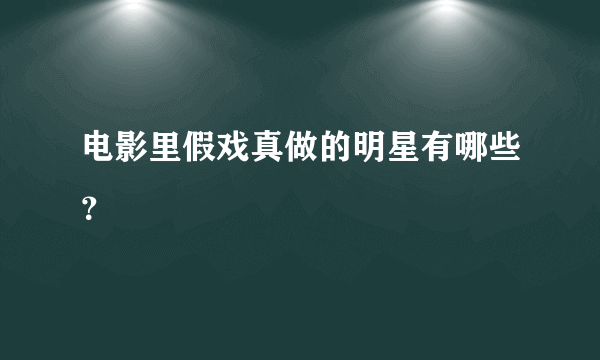 电影里假戏真做的明星有哪些？